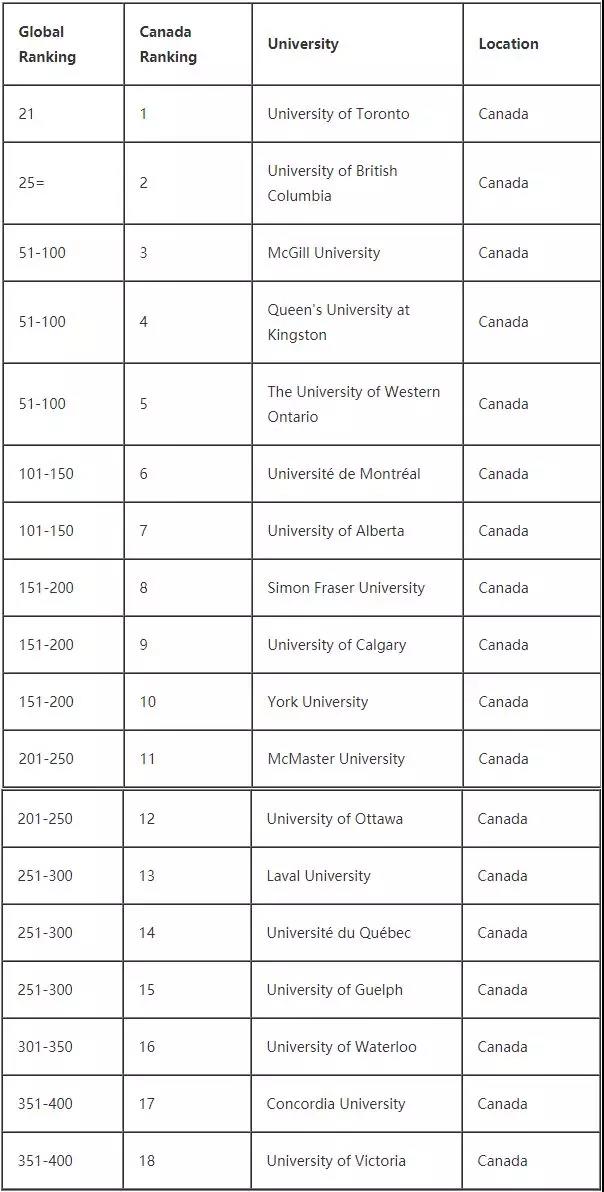 | Global Ranking | Canada Ranking | University | Location |
|---|---|---|---|
| 21 | 1 | University of Toronto | Canada |
| 25= | 2 | University of British Columbia | Canada |
| 51-100 | 3 | McGill University | Canada |
| 51-100 | 4 | Queen's University at Kingston | Canada |
| 51-100 | 5 | The University of Western Ontario | Canada |
| 101-150 | 6 | Université de Montréal | Canada |
| 101-150 | 7 | University of Alberta | Canada |
| 151-200 | 8 | Simon Fraser University | Canada |
| 151-200 | 9 | University of Calgary | Canada |
| 151-200 | 10 | York University | Canada |
| 201-250 | 11 | McMaster University | Canada |
| 201-250 | 12 | University of Ottawa | Canada |
| 251-300 | 13 | Laval University | Canada |
| 251-300 | 14 | Université du Québec | Canada |
| 251-300 | 15 | University of Guelph | Canada |
| 301-350 | 16 | University of Waterloo | Canada |
| 351-400 | 17 | Concordia University | Canada |
| 351-400 | 18 | University of Victoria | Canada |